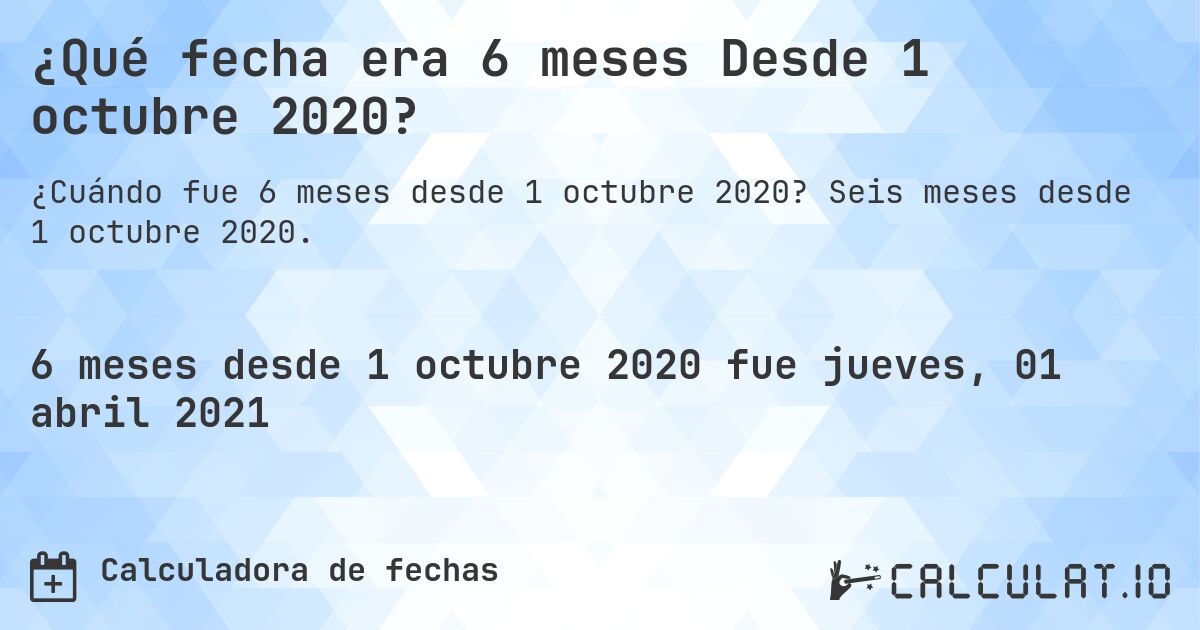 ¿Qué fecha era 6 meses Desde 1 octubre 2020?

¿Cuándo fue 6 meses desde 1 octubre 2020? Seis meses desde 1 octubre 2020.

6 meses desde 1 octubre 2020 fue jueves, 01 abril 2021

Calculadora de fechas

CALCULAT.IO